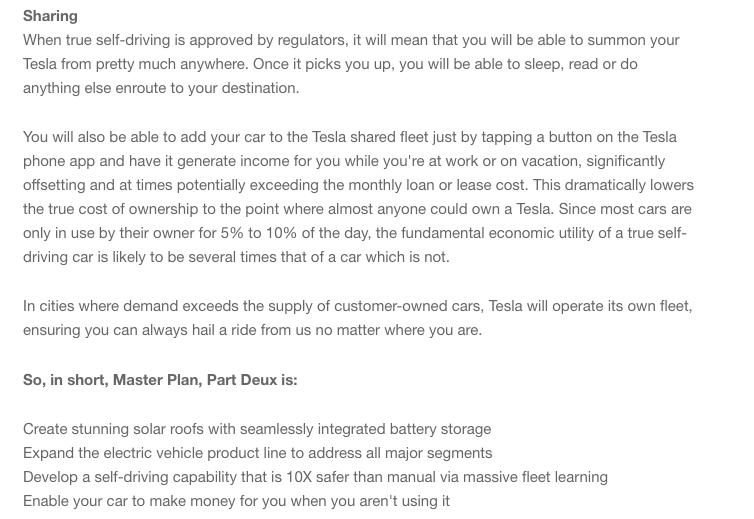 Sharing
When true self-driving is approved by regulators, it will mean that you will be able to summon your Tesla from pretty much anywhere. Once it picks you up, you will be able to sleep, read or do anything else enroute to your destination.

You will also be able to add your car to the Tesla shared fleet just by tapping a button on the Tesla phone app and have it generate income for you while you're at work or on vacation, significantly offsetting and at times potentially exceeding the monthly loan or lease cost. This dramatically lowers the true cost of ownership to the point where almost anyone could own a Tesla. Since most cars are only in use by their owner for 5% to 10% of the day, the fundamental economic utility of a true self-driving car is likely to be several times that of a car which is not.

In cities where demand exceeds the supply of customer-owned cars, Tesla will operate its own fleet, ensuring you can always hail a ride from us no matter where you are.

So, in short, Master Plan, Part Deux is:

Create stunning solar roofs with seamlessly integrated battery storage
Expand the electric vehicle product line to address all major segments
Develop a self-driving capability that is 10X safer than manual via massive fleet learning
Enable your car to make money for you when you aren't using it